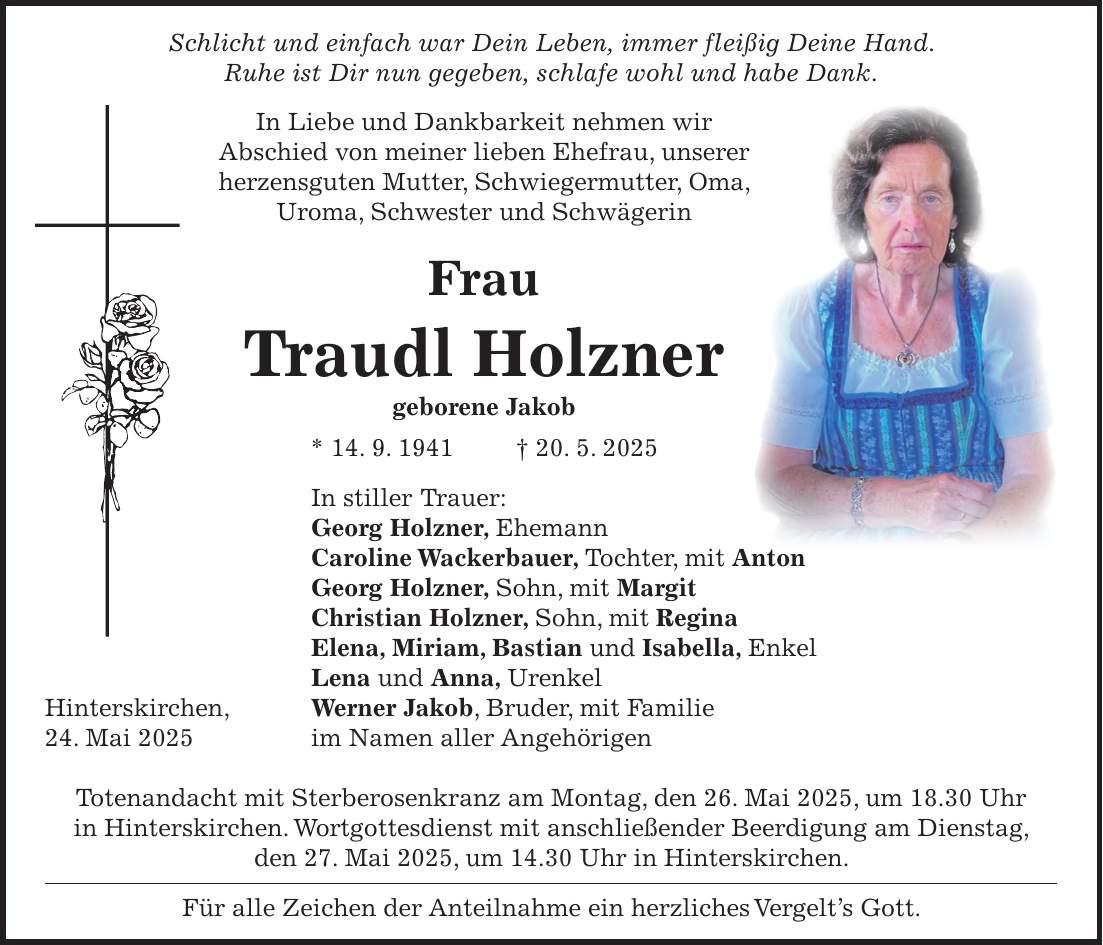 Schlicht und einfach war Dein Leben, immer fleißig Deine Hand. Ruhe ist Dir nun gegeben, schlafe wohl und habe Dank.

In Liebe und Dankbarkeit nehmen wir Abschied von meiner lieben Ehefrau, unserer herzensguten Mutter, Schwiegermutter, Oma, Uroma, Schwester und Schwägerin

Frau

Traudl Holzner

geborene Jakob

* 14. 9. 1941 † 20. 5. 2025

In stiller Trauer:
Georg Holzner, Ehemann
Caroline Wackerbauer, Tochter, mit Anton
Georg Holzner, Sohn, mit Margit
Christian Holzner, Sohn, mit Regina
Elena, Miriam, Bastian und Isabella, Enkel
Lena und Anna, Urenkel
Werner Jakob, Bruder, mit Familie
im Namen aller Angehörigen

Hinterskirchen,
24. Mai 2025

Totenandacht mit Sterberosenkranz am Montag, den 26. Mai 2025, um 18.30 Uhr in Hinterskirchen. Wortgottesdienst mit anschließender Beerdigung am Dienstag, den 27. Mai 2025, um 14.30 Uhr in Hinterskirchen.

Für alle Zeichen der Anteilnahme ein herzliches Vergelt's Gott.